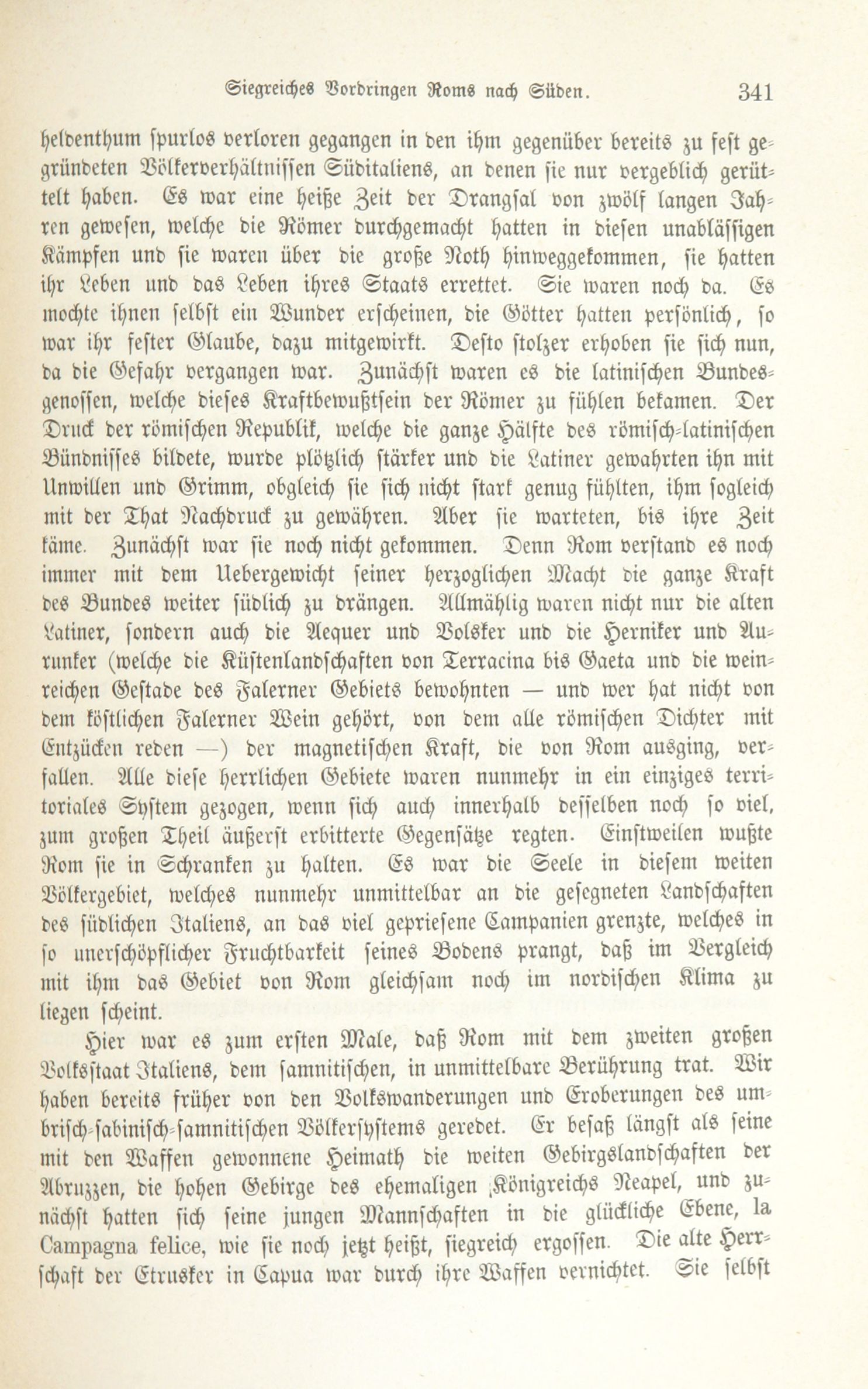 Siegreiches Vordringen Roms nach Süden. 341

heldenthum spurlos verloren gegangen in den ihm gegenüber bereits zu fest gegründeten Völkerverhältnissen Süditaliens, an denen sie nur vergeblich gerüttelt haben. Es war eine heiße Zeit der Drangsal von zwölf langen Jahren gewesen, welche die Römer durchgemacht hatten in diesen unablässigen Kämpfen und sie waren über die große Noth hinweggekommen, sie hatten ihr Leben und das Leben ihres Staats errettet. Sie waren noch da. Es mochte ihnen selbst ein Wunder erscheinen, die Götter hatten persönlich, so war ihr fester Glaube, dazu mitgewirkt. Desto stolzer erhoben sie sich nun, da die Gefahr vergangen war. Zunächst waren es die latinischen Bundesgenossen, welche dieses Kraftbewußtsein der Römer zu fühlen bekamen. Der Druck der römischen Republik, welche die ganze Hälfte des römisch-latinischen Bündnisses bildete, wurde plötzlich stärker und die Latiner gewahrten ihn mit Unwillen und Grimm, obgleich sie sich nicht stark genug fühlten, ihm sogleich mit der That Nachdruck zu gewähren. Aber sie warteten, bis ihre Zeit käme. Zunächst war sie noch nicht gekommen. Denn Rom verstand es noch immer mit dem Uebergewicht seiner herzoglichen Macht die ganze Kraft des Bundes weiter südlich zu drängen. Allmählig waren nicht nur die alten Latiner, sondern auch die Aequer und Volsker und die Herniker und Aurunker (welche die Küstenlandschaften von Terracina bis Gaeta und die weinreichen Gestade des Falerner Gebiets bewohnten — und wer hat nicht von dem köstlichen Falerner Wein gehört, von dem alle römischen Dichter mit Entzücken reden —) der magnetischen Kraft, die von Rom ausging, verfallen. Alle diese herrlichen Gebiete waren nunmehr in ein einziges territoriales System gezogen, wenn sich auch innerhalb desselben noch so viel, zum großen Theil äußerst erbitterte Gegensätze regten. Einstweilen wußte Rom sie in Schranken zu halten. Es war die Seele in diesem weiten Völkergebiet, welches nunmehr unmittelbar an die gesegneten Landschaften des südlichen Italiens, an das viel gepriesene Campanien grenzte, welches in so unerschöpflicher Fruchtbarkeit seines Bodens prangt, daß im Vergleich mit ihm das Gebiet von Rom gleichsam noch im nordischen Klima zu liegen scheint.

Hier war es zum ersten Male, daß Rom mit dem zweiten großen Volksstaat Italiens, dem samnitischen, in unmittelbare Berührung trat. Wir haben bereits früher von den Volkswanderungen und Eroberungen des umbrisch-sabinisch-samnitischen Völkersystems geredet. Er besaß längst als seine mit den Waffen gewonnene Heimath die weiten Gebirgslandschaften der Abruzzen, die hohen Gebirge des ehemaligen Königreichs Neapel, und zunächst hatten sich seine jungen Mannschaften in die glückliche Ebene, la Campagna felice, wie sie noch jetzt heißt, siegreich ergossen. Die alte Herrschaft der Etrusker in Capua war durch ihre Waffen vernichtet. Sie selbst